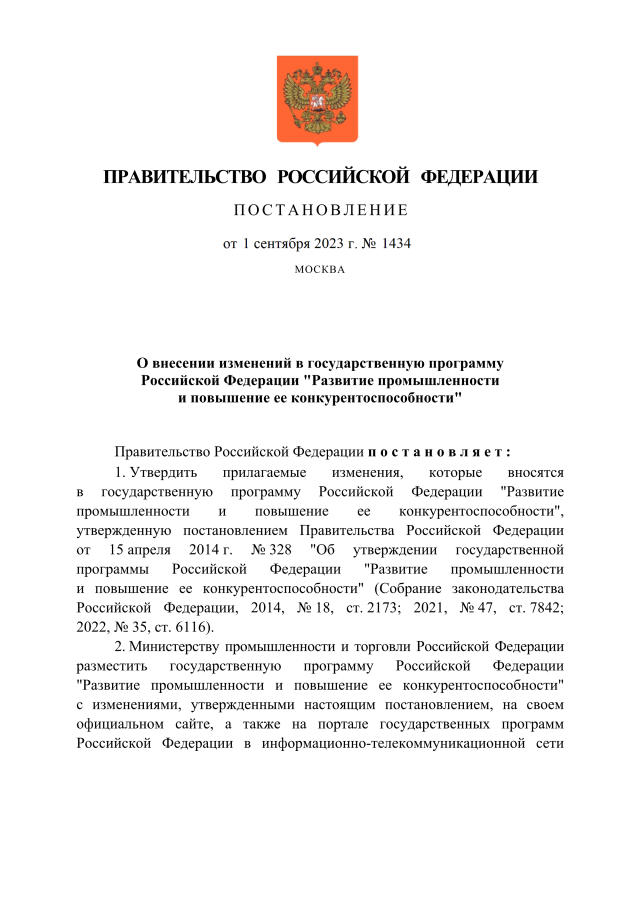 ПРАВИТЕЛЬСТВО РОССИЙСКОЙ ФЕДЕРАЦИИ

ПОСТАНОВЛЕНИЕ

от 1 сентября 2023 г. № 1434

МОСКВА

О внесении изменений в государственную программу Российской Федерации "Развитие промышленности и повышение ее конкурентоспособности"

Правительство Российской Федерации постановляет:

1. Утвердить прилагаемые изменения, которые вносятся в государственную программу Российской Федерации "Развитие промышленности и повышение ее конкурентоспособности", утвержденную постановлением Правительства Российской Федерации от 15 апреля 2014 г. № 328 "Об утверждении государственной программы Российской Федерации "Развитие промышленности и повышение ее конкурентоспособности" (Собрание законодательства Российской Федерации, 2014, № 18, ст. 2173; 2021, № 47, ст. 7842; 2022, № 35, ст. 6116).

2. Министерству промышленности и торговли Российской Федерации разместить государственную программу Российской Федерации "Развитие промышленности и повышение ее конкурентоспособности" с изменениями, утвержденными настоящим постановлением, на своем официальном сайте, а также на портале государственных программ Российской Федерации в информационно-телекоммуникационной сети